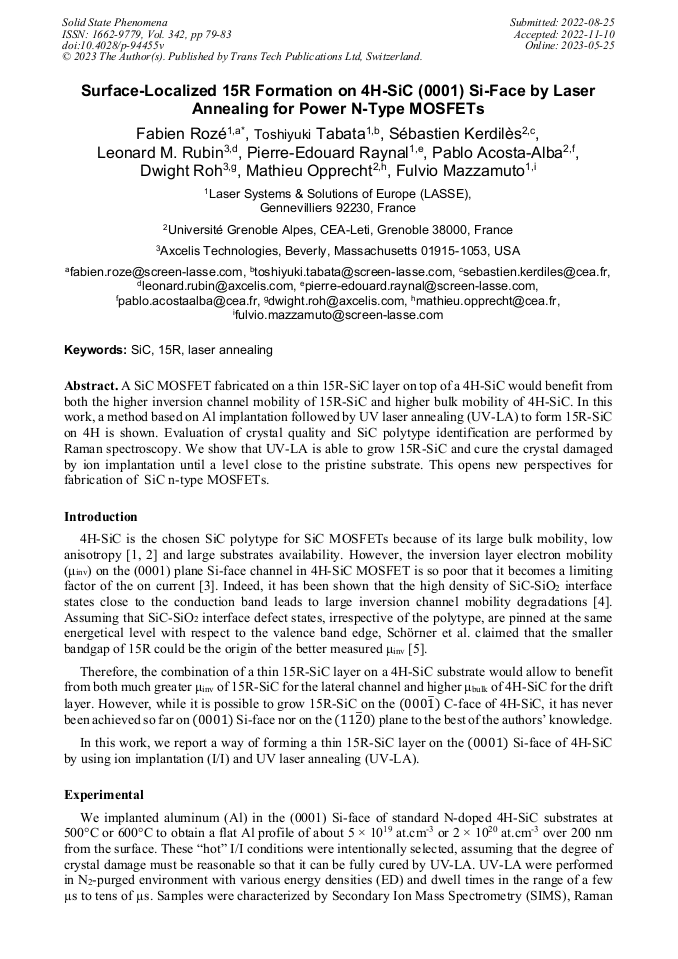 Solid State Phenomena
ISSN: 1662-9779, Vol. 342, pp 79-83
doi:10.4028/p-94455v
© 2023 The Author(s). Published by Trans Tech Publications Ltd, Switzerland.

Submitted: 2022-08-25
Accepted: 2022-11-10
Online: 2023-05-25

Surface-Localized 15R Formation on 4H-SiC (0001) Si-Face by Laser Annealing for Power N-Type MOSFETs

Fabien Rozé$^{1,a*}$, Toshiyuki Tabata$^{1,b}$, Sébastien Kerdilès$^{2,c}$, Leonard M. Rubin$^{3,d}$, Pierre-Edouard Raynal$^{1,e}$, Pablo Acosta-Alba$^{2,f}$, Dwight Roh$^{3,g}$, Mathieu Opprecht$^{2,h}$, Fulvio Mazzamuto$^{1,i}$

$^1$Laser Systems & Solutions of Europe (LASSE), Gennevilliers 92230, France

$^2$Université Grenoble Alpes, CEA-Leti, Grenoble 38000, France

$^3$Axcelis Technologies, Beverly, Massachusetts 01915-1053, USA

$^a$fabien.roze@screen-lasse.com, $^b$toshiyuki.tabata@screen-lasse.com, $^c$sebastien.kerdiles@cea.fr, $^d$leonard.rubin@axcelis.com, $^e$pierre-edouard.raynal@screen-lasse.com, $^f$pablo.acostaalba@cea.fr, $^g$dwight.roh@axcelis.com, $^h$mathieu.opprecht@cea.fr, $^i$fulvio.mazzamuto@screen-lasse.com

Keywords: SiC, 15R, laser annealing

Abstract. A SiC MOSFET fabricated on a thin 15R-SiC layer on top of a 4H-SiC would benefit from both the higher inversion channel mobility of 15R-SiC and higher bulk mobility of 4H-SiC. In this work, a method based on Al implantation followed by UV laser annealing (UV-LA) to form 15R-SiC on 4H is shown. Evaluation of crystal quality and SiC polytype identification are performed by Raman spectroscopy. We show that UV-LA is able to grow 15R-SiC and cure the crystal damaged by ion implantation until a level close to the pristine substrate. This opens new perspectives for fabrication of SiC n-type MOSFETs.

Introduction

4H-SiC is the chosen SiC polytype for SiC MOSFETs because of its large bulk mobility, low anisotropy [1, 2] and large substrates availability. However, the inversion layer electron mobility ($\mu_{inv}$) on the (0001) plane Si-face channel in 4H-SiC MOSFET is so poor that it becomes a limiting factor of the on current [3]. Indeed, it has been shown that the high density of SiC-SiO$_2$ interface states close to the conduction band leads to large inversion channel mobility degradations [4]. Assuming that SiC-SiO$_2$ interface defect states, irrespective of the polytype, are pinned at the same energetical level with respect to the valence band edge, Schörner et al. claimed that the smaller bandgap of 15R could be the origin of the better measured $\mu_{inv}$ [5].

Therefore, the combination of a thin 15R-SiC layer on a 4H-SiC substrate would allow to benefit from both much greater $\mu_{inv}$ of 15R-SiC for the lateral channel and higher $\mu_{bulk}$ of 4H-SiC for the drift layer. However, while it is possible to grow 15R-SiC on the $(000\bar{1})$ C-face of 4H-SiC, it has never been achieved so far on $(0001)$ Si-face nor on the $(11\bar{2}0)$ plane to the best of the authors' knowledge.

In this work, we report a way of forming a thin 15R-SiC layer on the $(0001)$ Si-face of 4H-SiC by using ion implantation (I/I) and UV laser annealing (UV-LA).

Experimental

We implanted aluminum (Al) in the (0001) Si-face of standard N-doped 4H-SiC substrates at 500°C or 600°C to obtain a flat Al profile of about $5 \times 10^{19}$ at.cm$^{-3}$ or $2 \times 10^{20}$ at.cm$^{-3}$ over 200 nm from the surface. These "hot" I/I conditions were intentionally selected, assuming that the degree of crystal damage must be reasonable so that it can be fully cured by UV-LA. UV-LA were performed in N$_2$-purged environment with various energy densities (ED) and dwell times in the range of a few µs to tens of µs. Samples were characterized by Secondary Ion Mass Spectrometry (SIMS), Raman